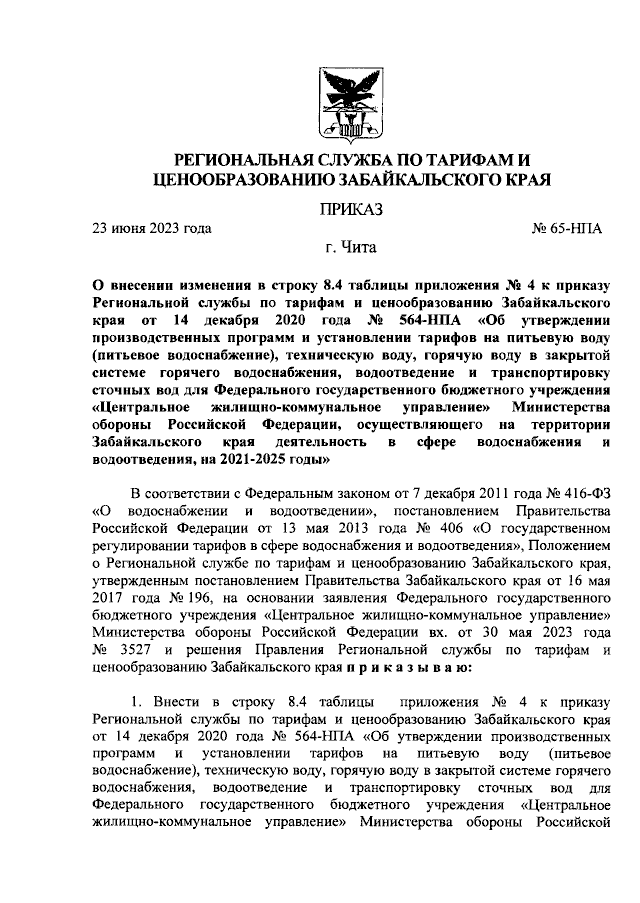 РЕГИОНАЛЬНАЯ СЛУЖБА ПО ТАРИФАМ И ЦЕНООБРАЗОВАНИЮ ЗАБАЙКАЛЬСКОГО КРАЯ

ПРИКАЗ

23 июня 2023 года № 65-НПА

г. Чита

О внесении изменения в строку 8.4 таблицы приложения № 4 к приказу Региональной службы по тарифам и ценообразованию Забайкальского края от 14 декабря 2020 года № 564-НПА «Об утверждении производственных программ и установлении тарифов на питьевую воду (питьевое водоснабжение), техническую воду, горячую воду в закрытой системе горячего водоснабжения, водоотведение и транспортировку сточных вод для Федерального государственного бюджетного учреждения «Центральное жилищно-коммунальное управление» Министерства обороны Российской Федерации, осуществляющего на территории Забайкальского края деятельность в сфере водоснабжения и водоотведения, на 2021-2025 годы»

В соответствии с Федеральным законом от 7 декабря 2011 года № 416-ФЗ «О водоснабжении и водоотведении», постановлением Правительства Российской Федерации от 13 мая 2013 года № 406 «О государственном регулировании тарифов в сфере водоснабжения и водоотведения», Положением о Региональной службе по тарифам и ценообразованию Забайкальского края, утвержденным постановлением Правительства Забайкальского края от 16 мая 2017 года № 196, на основании заявления Федерального государственного бюджетного учреждения «Центральное жилищно-коммунальное управление» Министерства обороны Российской Федерации вх. от 30 мая 2023 года № 3527 и решения Правления Региональной службы по тарифам и ценообразованию Забайкальского края п р и к а з ы в а ю:

1. Внести в строку 8.4 таблицы приложения № 4 к приказу Региональной службы по тарифам и ценообразованию Забайкальского края от 14 декабря 2020 года № 564-НПА «Об утверждении производственных программ и установлении тарифов на питьевую воду (питьевое водоснабжение), техническую воду, горячую воду в закрытой системе горячего водоснабжения, водоотведение и транспортировку сточных вод для Федерального государственного бюджетного учреждения «Центральное жилищно-коммунальное управление» Министерства обороны Российской